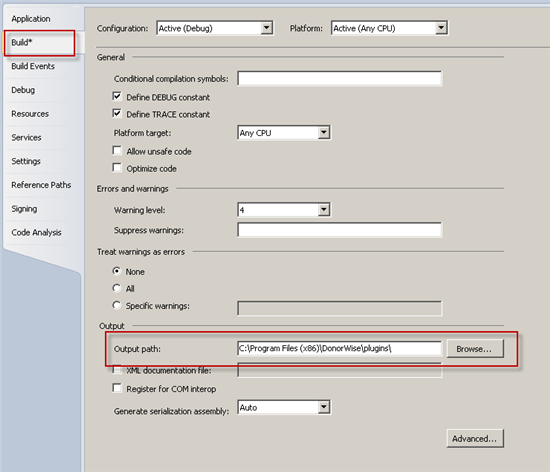 Application
Build*
Build Events
Debug
Resources
Services
Settings
Reference Paths
Signing
Code Analysis

Configuration: Active (Debug)
Platform: Active (Any CPU)

General

Conditional compilation symbols:
Define DEBUG constant
Define TRACE constant
Platform target: Any CPU
Allow unsafe code
Optimize code

Errors and warnings

Warning level: 4
Suppress warnings:

Treat warnings as errors

None
All
Specific warnings:

Output

Output path: C:\Program Files (x86)\DonorWise\plugins\
Browse...
XML documentation file:
Register for COM interop
Generate serialization assembly: Auto

Advanced...